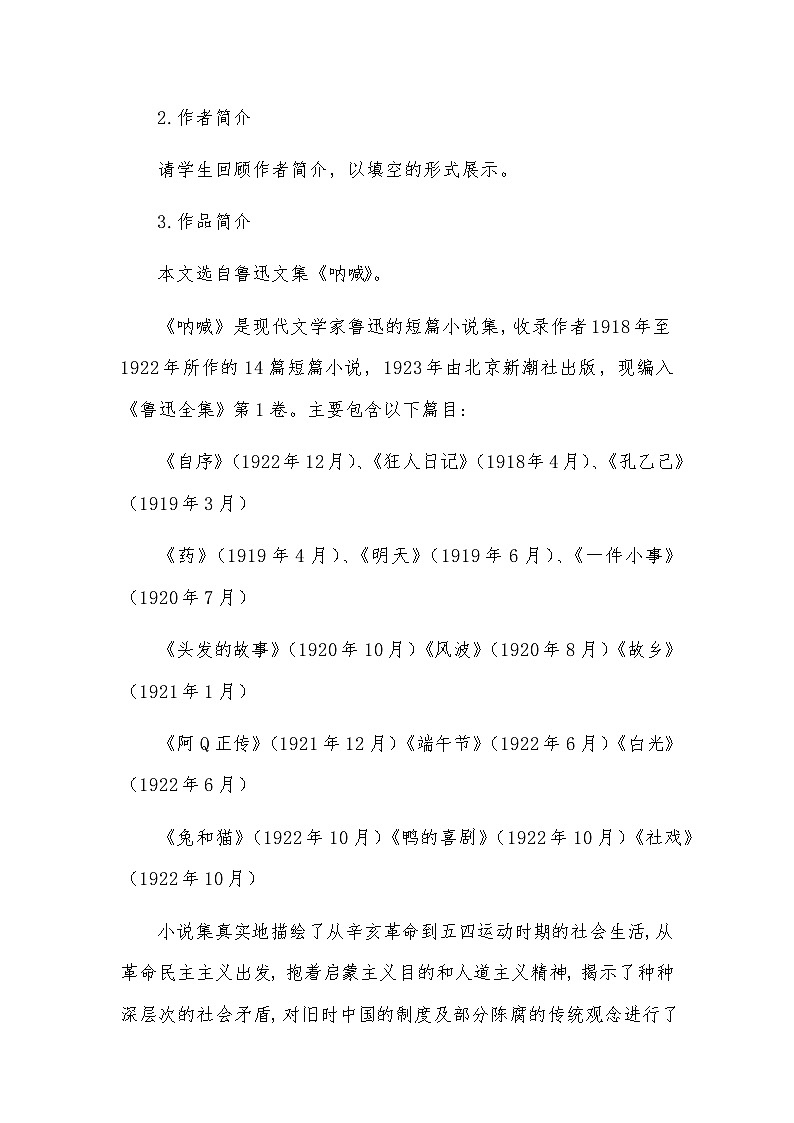 2.作者简介

请学生回顾作者简介，以填空的形式展示。

3.作品简介

本文选自鲁迅文集《呐喊》。

《呐喊》是现代文学家鲁迅的短篇小说集，收录作者1918年至1922年所作的14篇短篇小说，1923年由北京新潮社出版，现编入《鲁迅全集》第1卷。主要包含以下篇目：

《自序》（1922年12月）、《狂人日记》（1918年4月）、《孔乙己》（1919年3月）

《药》（1919年4月）、《明天》（1919年6月）、《一件小事》（1920年7月）

《头发的故事》（1920年10月）《风波》（1920年8月）《故乡》（1921年1月）

《阿Q正传》（1921年12月）《端午节》（1922年6月）《白光》（1922年6月）

《兔和猫》（1922年10月）《鸭的喜剧》（1922年10月）《社戏》（1922年10月）

小说集真实地描绘了从辛亥革命到五四运动时期的社会生活，从革命民主主义出发，抱着启蒙主义目的和人道主义精神，揭示了种种深层次的社会矛盾，对旧时中国的制度及部分陈腐的传统观念进行了